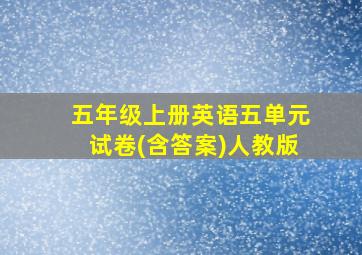 五年级上册英语五单元试卷(含答案)人教版